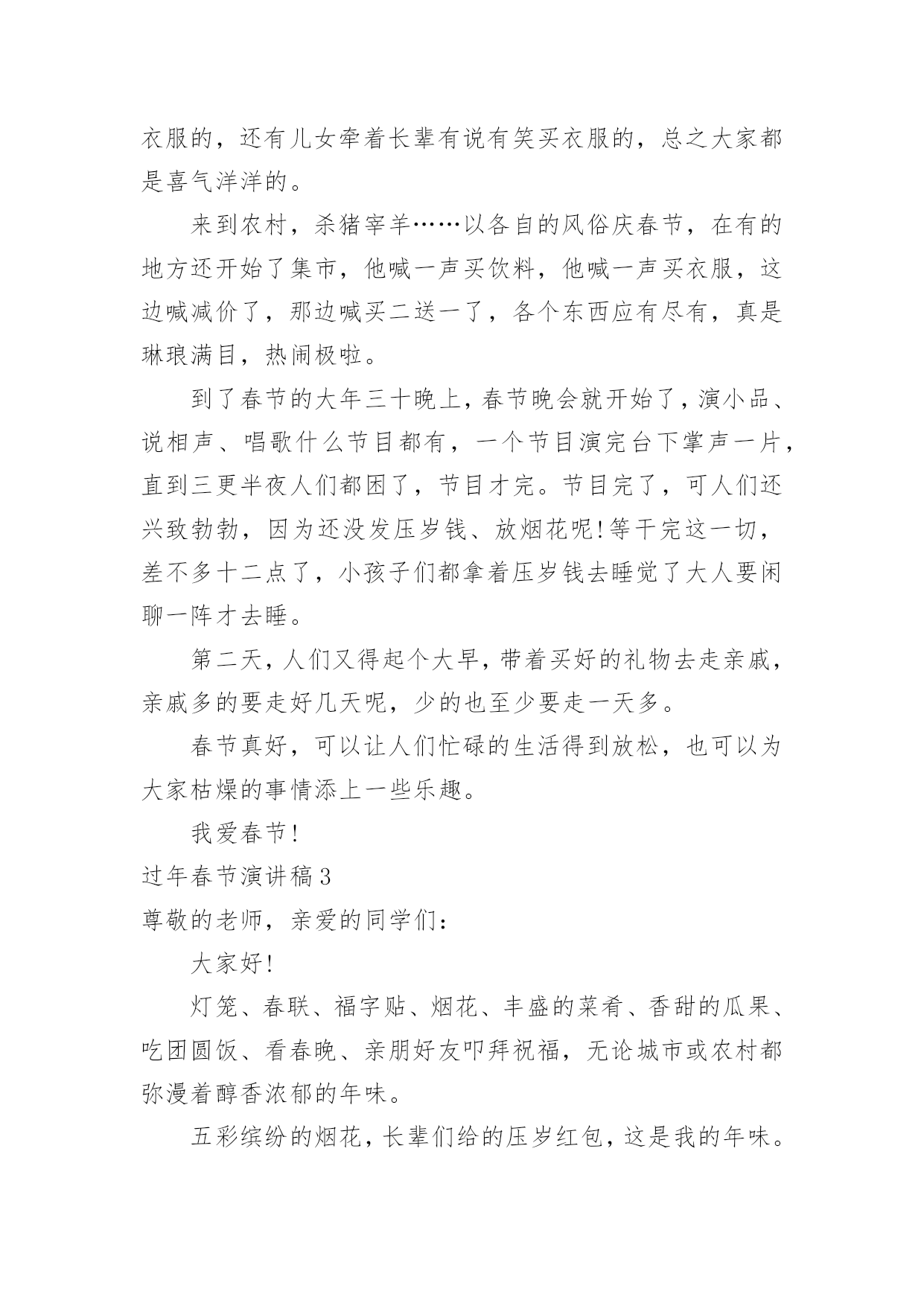 衣服的，还有儿女牵着长辈有说有笑买衣服的，总之大家都是喜气洋洋的。

来到农村，杀猪宰羊……以各自的风俗庆春节，在有的地方还开始了集市，他喊一声买饮料，他喊一声买衣服，这边喊减价了，那边喊买二送一了，各个东西应有尽有，真是琳琅满目，热闹极啦。

到了春节的大年三十晚上，春节晚会就开始了，演小品、说相声、唱歌什么节目都有，一个节目演完台下掌声一片，直到三更半夜人们都困了，节目才完。节目完了，可人们还兴致勃勃，因为还没发压岁钱、放烟花呢！等干完这一切，差不多十二点了，小孩子们都拿着压岁钱去睡觉了大人要闲聊一阵才去睡。

第二天，人们又得起个大早，带着买好的礼物去走亲戚，亲戚多的要走好几天呢，少的也至少要走一天多。

春节真好，可以让人们忙碌的生活得到放松，也可以为大家枯燥的事情添上一些乐趣。

我爱春节！

过年春节演讲稿3

尊敬的老师，亲爱的同学们：

大家好！

灯笼、春联、福字贴、烟花、丰盛的菜肴、香甜的瓜果、吃团圆饭、看春晚、亲朋好友叩拜祝福，无论城市或农村都弥漫着醇香浓郁的年味。

五彩缤纷的烟花，长辈们给的压岁红包，这是我的年味。